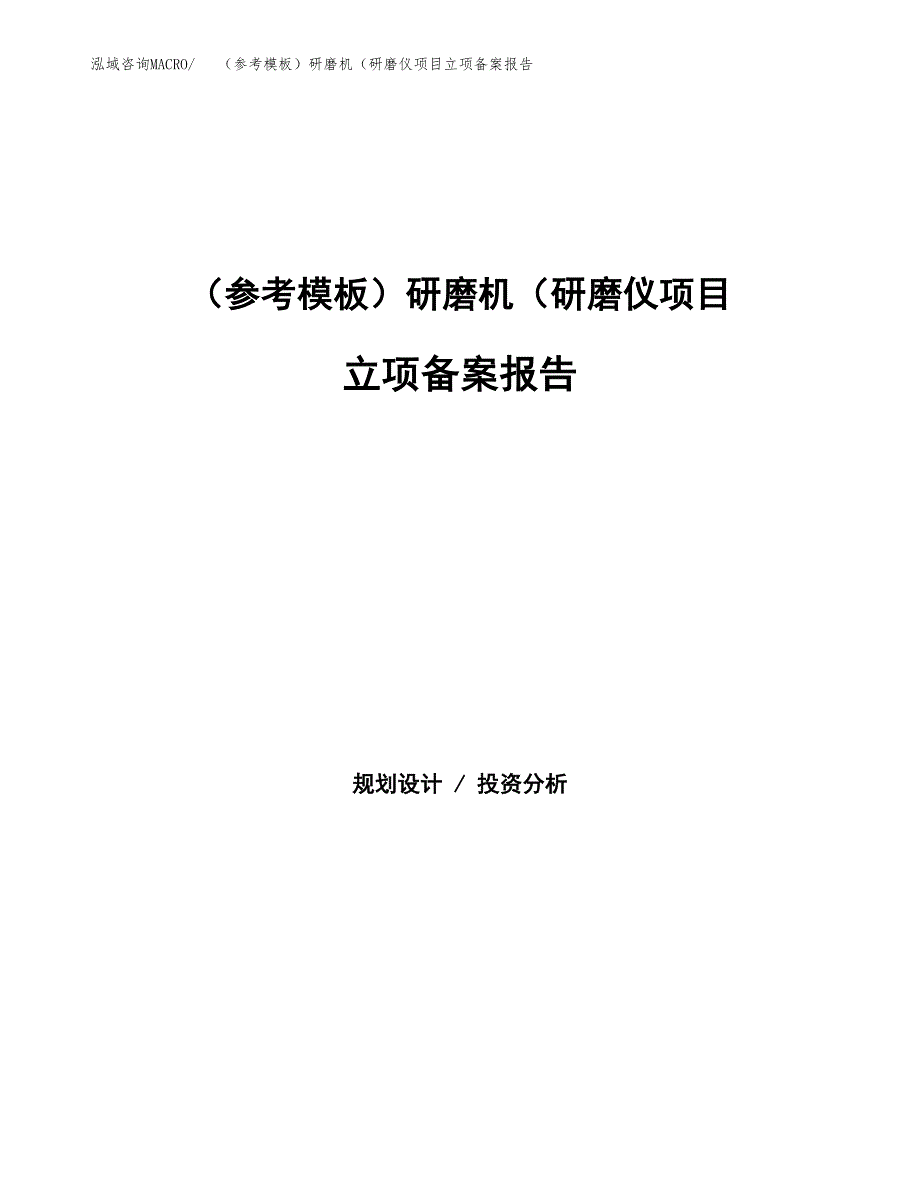 泓域咨询MACRO/　（参考模板）研磨机（研磨仪项目立项备案报告

（参考模板）研磨机（研磨仪项目立项备案报告

规划设计 / 投资分析